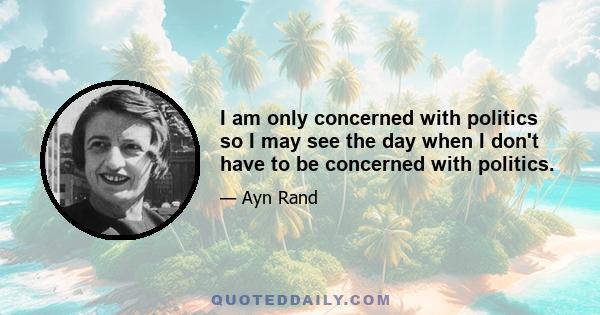 I am only concerned with politics so I may see the day when I don't have to be concerned with politics.

— Ayn Rand

QUOTEDDAILY.COM